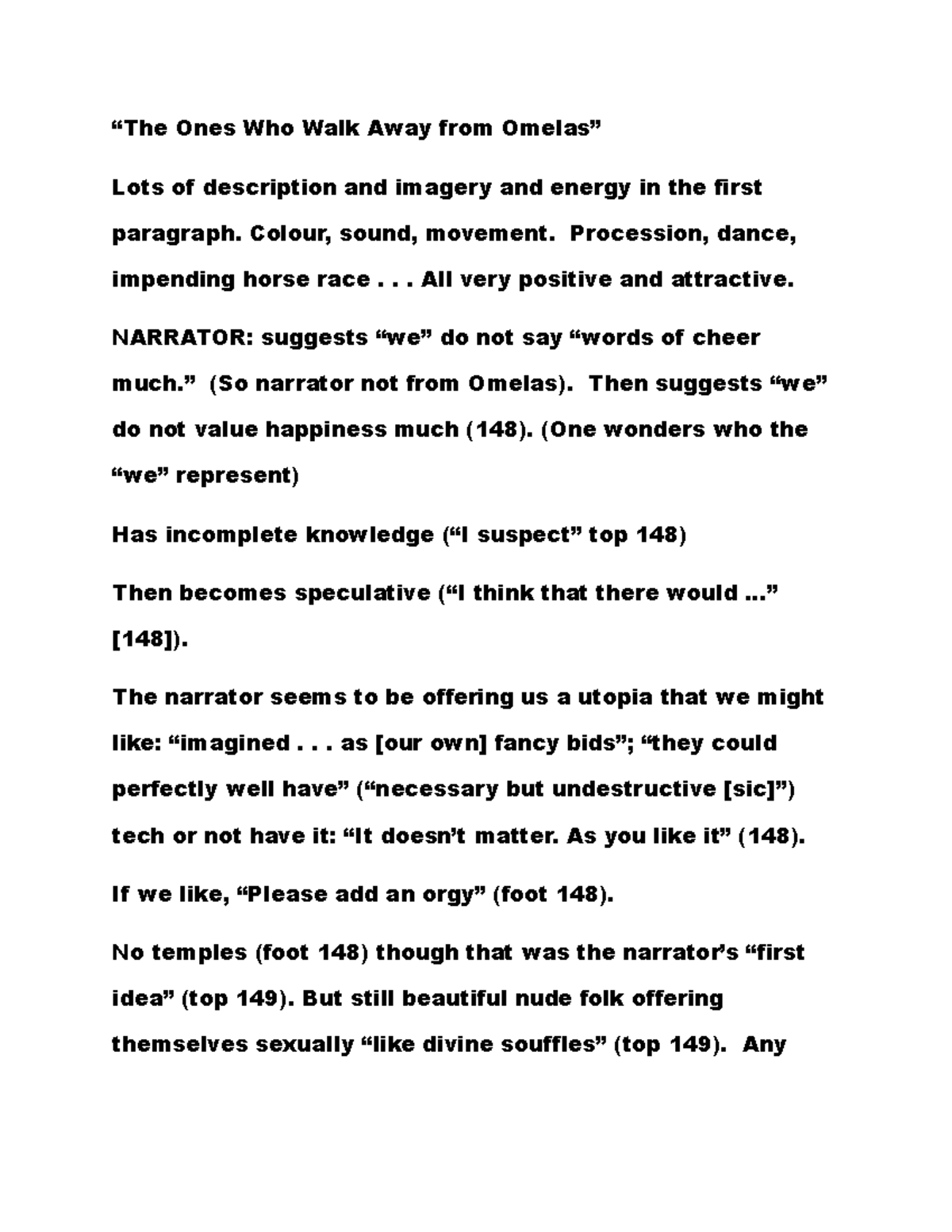 "The Ones Who Walk Away from Omelas"

Lots of description and imagery and energy in the first paragraph. Colour, sound, movement. Procession, dance, impending horse race . . . All very positive and attractive.

NARRATOR: suggests "we" do not say "words of cheer much." (So narrator not from Omelas). Then suggests "we" do not value happiness much (148). (One wonders who the "we" represent)

Has incomplete knowledge ("I suspect" top 148)

Then becomes speculative ("I think that there would ..." [148]).

The narrator seems to be offering us a utopia that we might like: "imagined . . . as [our own] fancy bids"; "they could perfectly well have" ("necessary but undestructive [sic]") tech or not have it: "It doesn't matter. As you like it" (148).

If we like, "Please add an orgy" (foot 148).

No temples (foot 148) though that was the narrator's "first idea" (top 149). But still beautiful nude folk offering themselves sexually "like divine souffles" (top 149). Any